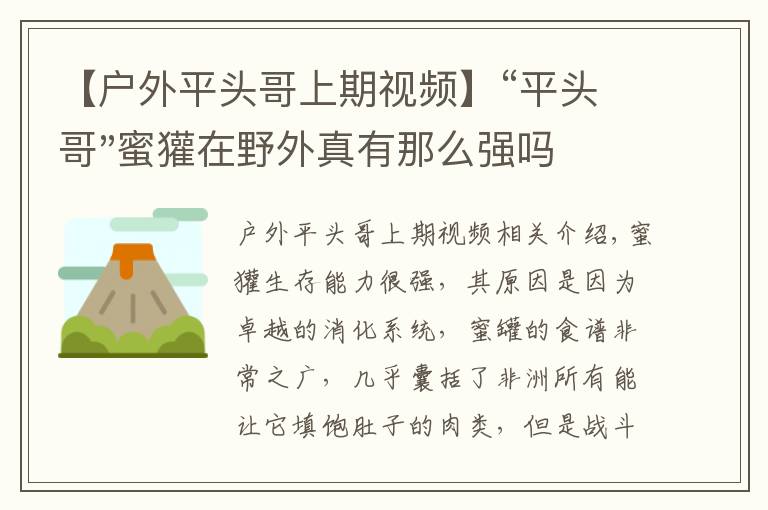 【户外平头哥上期视频】“平头哥”蜜獾在野外真有那么强吗

户外平头哥上期视频相关介绍，蜜獾生存能力很强，其原因是因为卓越的消化系统，蜜罐的食谱非常之广，几乎囊括了非洲所有能让它填饱肚子的肉类，但是战斗